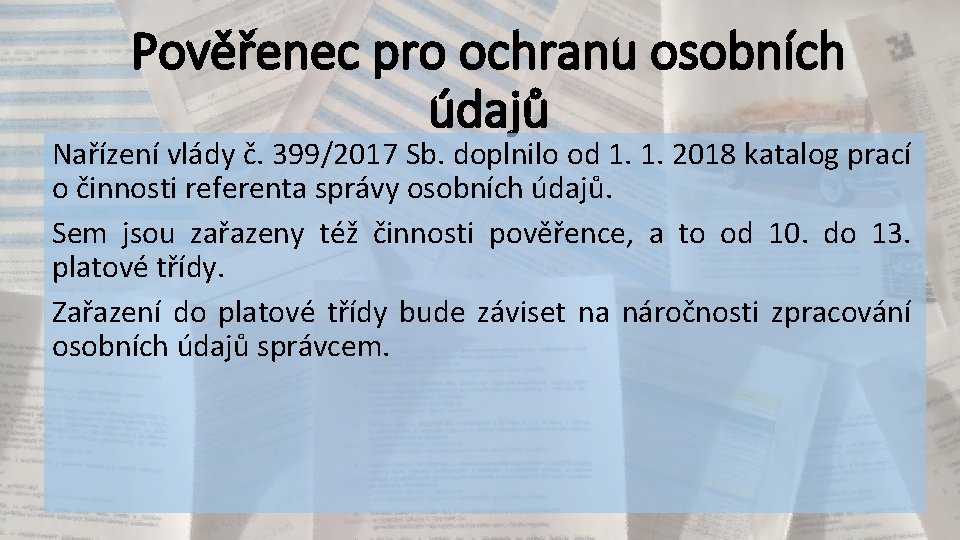 Pověřenec pro ochranu osobních údajů

Nařízení vlády č. 399/2017 Sb. doplnilo od 1. 1. 2018 katalog prací o činnosti referenta správy osobních údajů.

Sem jsou zařazeny též činnosti pověřence, a to od 10. do 13. platové třídy.

Zařazení do platové třídy bude záviset na náročnosti zpracování osobních údajů správcem.